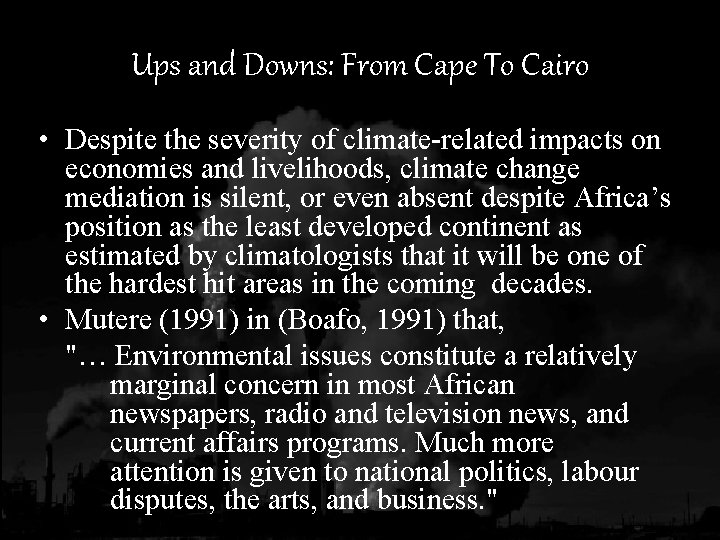 Ups and Downs: From Cape To Cairo

• Despite the severity of climate-related impacts on economies and livelihoods, climate change mediation is silent, or even absent despite Africa's position as the least developed continent as estimated by climatologists that it will be one of the hardest hit areas in the coming decades.
• Mutere (1991) in (Boafo, 1991) that,

"… Environmental issues constitute a relatively marginal concern in most African newspapers, radio and television news, and current affairs programs. Much more attention is given to national politics, labour disputes, the arts, and business."